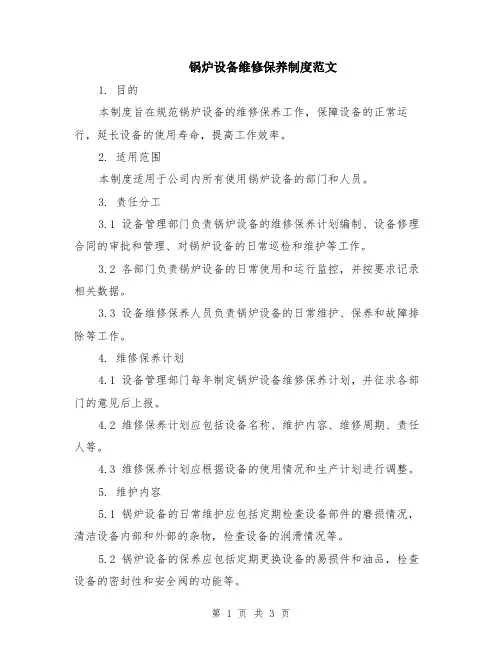 锅炉设备维修保养制度范文

1. 目的

本制度旨在规范锅炉设备的维修保养工作，保障设备的正常运行，延长设备的使用寿命，提高工作效率。

2. 适用范围

本制度适用于公司内所有使用锅炉设备的部门和人员。

3. 责任分工

3.1 设备管理部门负责锅炉设备的维修保养计划编制、设备修理合同的审批和管理、对锅炉设备的日常巡检和维护等工作。

3.2 各部门负责锅炉设备的日常使用和运行监控，并按要求记录相关数据。

3.3 设备维修保养人员负责锅炉设备的日常维护、保养和故障排除等工作。

4. 维修保养计划

4.1 设备管理部门每年制定锅炉设备维修保养计划，并征求各部门的意见后上报。

4.2 维修保养计划应包括设备名称、维护内容、维修周期、责任人等。

4.3 维修保养计划应根据设备的使用情况和生产计划进行调整。

5. 维护内容

5.1 锅炉设备的日常维护应包括定期检查设备部件的磨损情况，清洁设备内部和外部的杂物，检查设备的润滑情况等。

5.2 锅炉设备的保养应包括定期更换设备的易损件和油品，检查设备的密封性和安全阀的功能等。

第 1 页 共 3 页